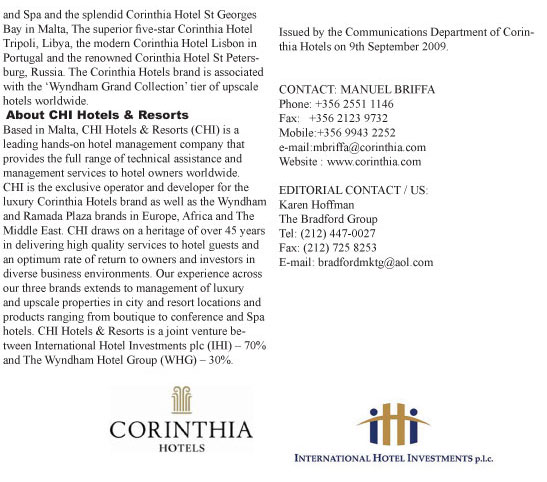 and Spa and the splendid Corinthia Hotel St Georges Bay in Malta, The superior five-star Corinthia Hotel Tripoli, Libya, the modern Corinthia Hotel Lisbon in Portugal and the renowned Corinthia Hotel St Petersburg, Russia. The Corinthia Hotels brand is associated with the 'Wyndham Grand Collection' tier of upscale hotels worldwide.

About CHI Hotels & Resorts

Based in Malta, CHI Hotels & Resorts (CHI) is a leading hands-on hotel management company that provides the full range of technical assistance and management services to hotel owners worldwide. CHI is the exclusive operator and developer for the luxury Corinthia Hotels brand as well as the Wyndham and Ramada Plaza brands in Europe, Africa and The Middle East. CHI draws on a heritage of over 45 years in delivering high quality services to hotel guests and an optimum rate of return to owners and investors in diverse business environments. Our experience across our three brands extends to management of luxury and upscale properties in city and resort locations and products ranging from boutique to conference and Spa hotels. CHI Hotels & Resorts is a joint venture between International Hotel Investments plc (IHI) – 70% and The Wyndham Hotel Group (WHG) – 30%.

Issued by the Communications Department of Corinthia Hotels on 9th September 2009.

CONTACT: MANUEL BRIFFA
Phone: +356 2551 1146
Fax: +356 2123 9732
Mobile:+356 9943 2252
e-mail:mbriffa@corinthia.com
Website : www.corinthia.com

EDITORIAL CONTACT / US:
Karen Hoffman
The Bradford Group
Tel: (212) 447-0027
Fax: (212) 725 8253
E-mail: bradfordmktg@aol.com

CORINTHIA
HOTELS

INTERNATIONAL HOTEL INVESTMENTS p.l.c.